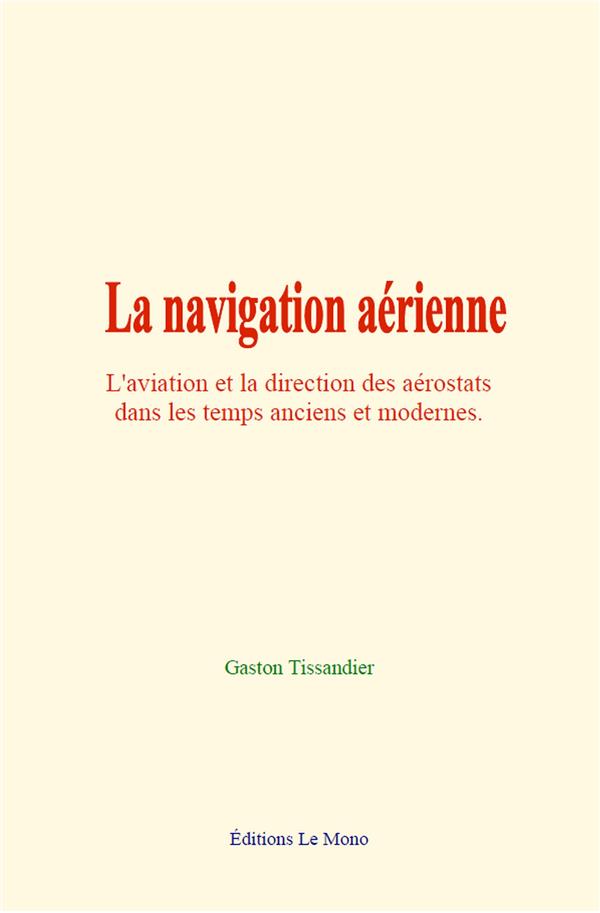 La navigation aérienne

L'aviation et la direction des aérostats dans les temps anciens et modernes.

Gaston Tissandier

Éditions Le Mono